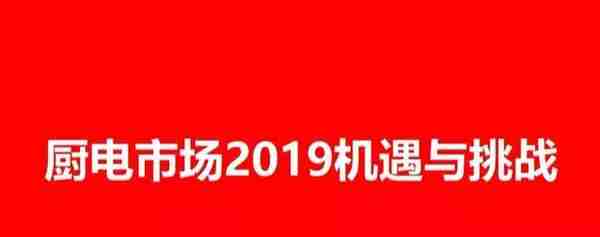 厨电市场2019机遇与挑战